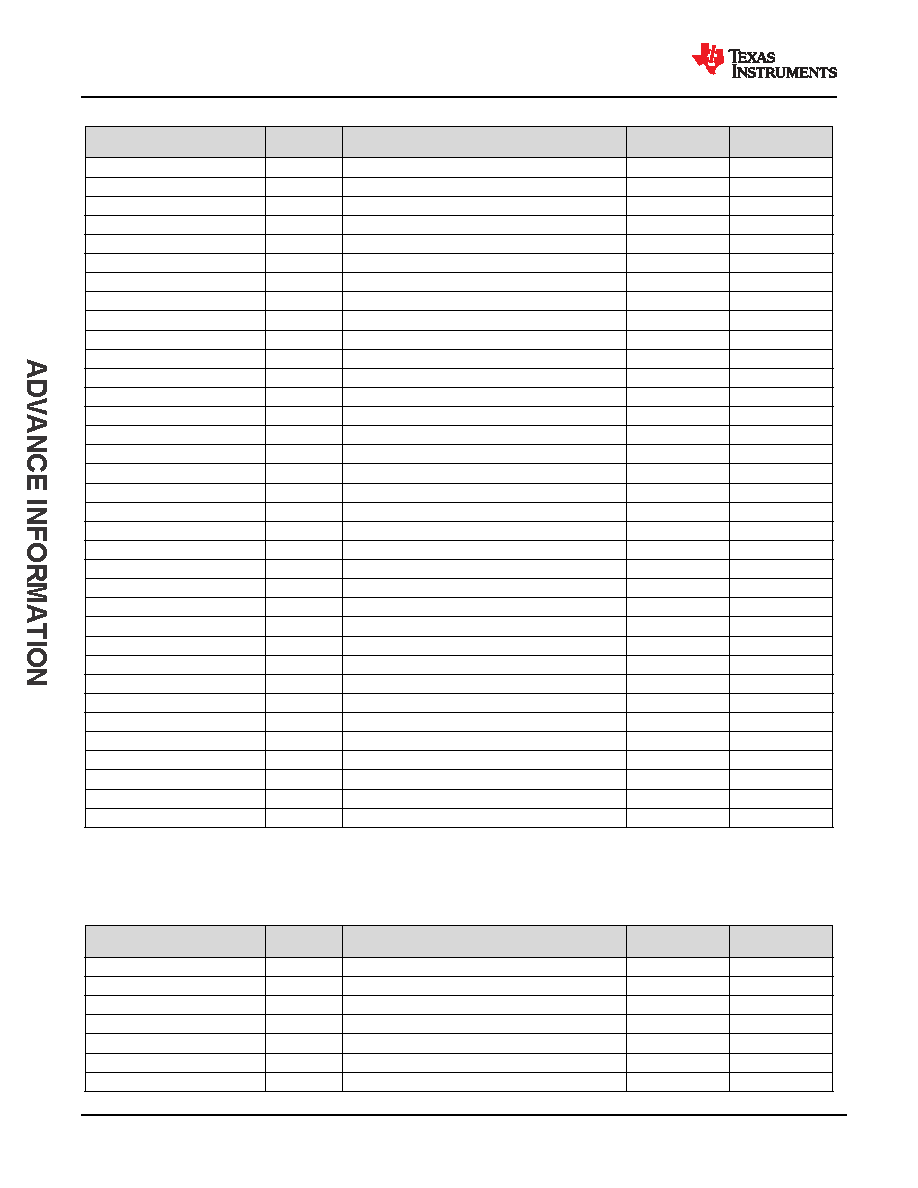 TEXAS INSTRUMENTS

ADVANCE INFORMATION